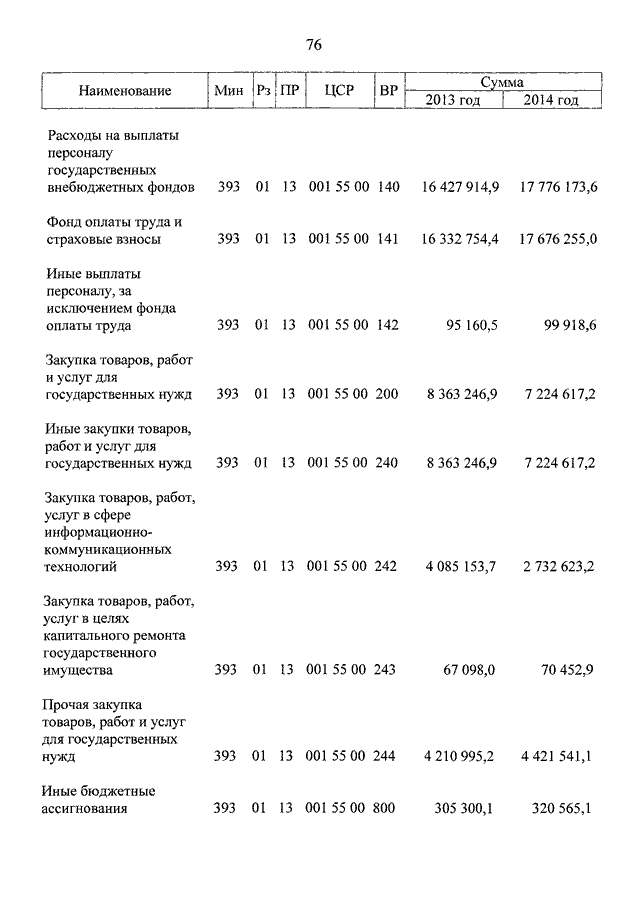 76

| Наименование | Мин | Рз | ПР | ЦСР | ВР | Сумма 2013 год | Сумма 2014 год |
|---|---|---|---|---|---|---|---|
| Расходы на выплаты персоналу государственных внебюджетных фондов | 393 | 01 | 13 | 001 55 00 | 140 | 16 427 914,9 | 17 776 173,6 |
| Фонд оплаты труда и страховые взносы | 393 | 01 | 13 | 001 55 00 | 141 | 16 332 754,4 | 17 676 255,0 |
| Иные выплаты персоналу, за исключением фонда оплаты труда | 393 | 01 | 13 | 001 55 00 | 142 | 95 160,5 | 99 918,6 |
| Закупка товаров, работ и услуг для государственных нужд | 393 | 01 | 13 | 001 55 00 | 200 | 8 363 246,9 | 7 224 617,2 |
| Иные закупки товаров, работ и услуг для государственных нужд | 393 | 01 | 13 | 001 55 00 | 240 | 8 363 246,9 | 7 224 617,2 |
| Закупка товаров, работ, услуг в сфере информационно-коммуникационных технологий | 393 | 01 | 13 | 001 55 00 | 242 | 4 085 153,7 | 2 732 623,2 |
| Закупка товаров, работ, услуг в целях капитального ремонта государственного имущества | 393 | 01 | 13 | 001 55 00 | 243 | 67 098,0 | 70 452,9 |
| Прочая закупка товаров, работ и услуг для государственных нужд | 393 | 01 | 13 | 001 55 00 | 244 | 4 210 995,2 | 4 421 541,1 |
| Иные бюджетные ассигнования | 393 | 01 | 13 | 001 55 00 | 800 | 305 300,1 | 320 565,1 |